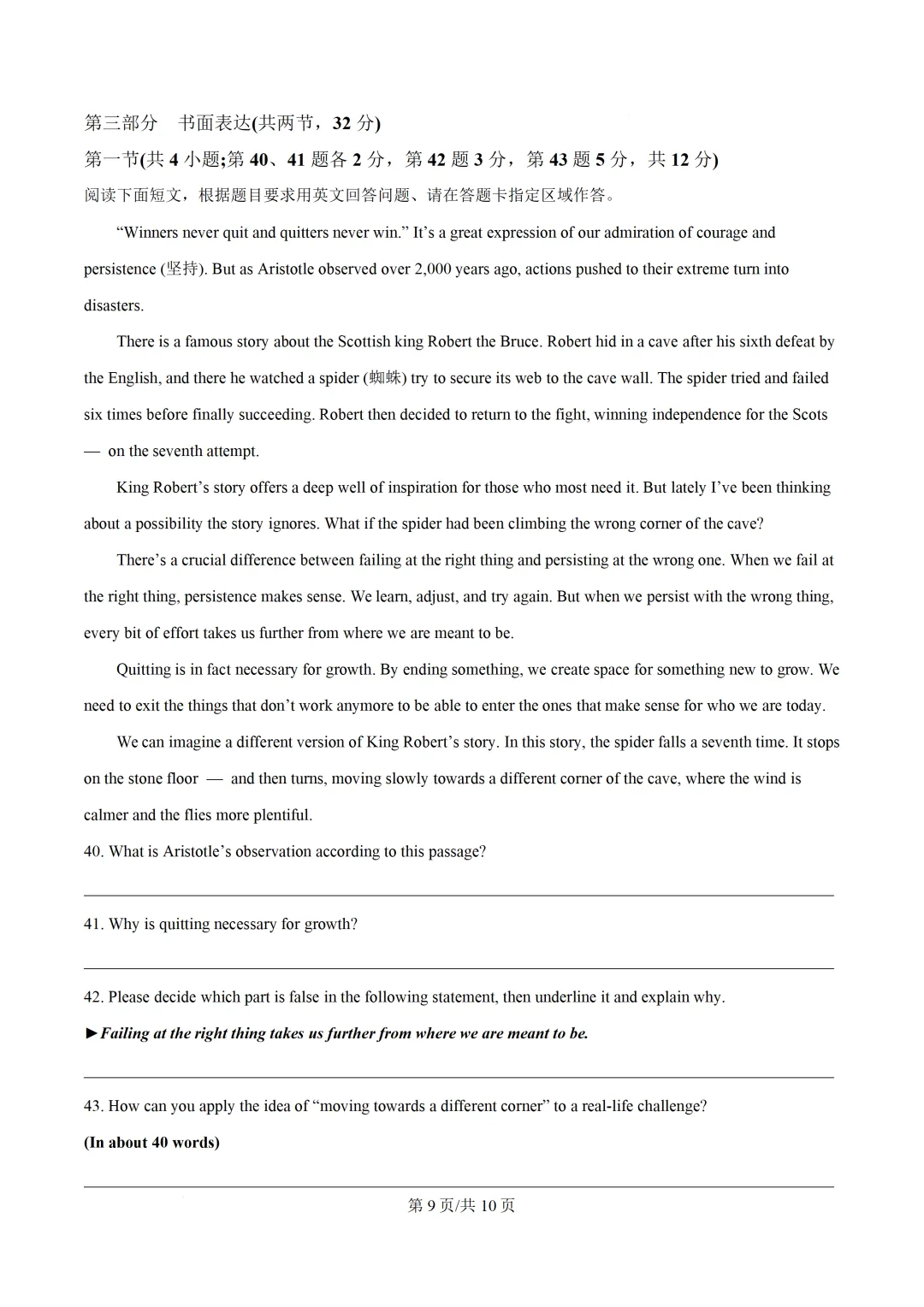 第三部分　书面表达(共两节，32 分)

第一节(共 4 小题;第 40、41 题各 2 分，第 42 题 3 分，第 43 题 5 分，共 12 分)

阅读下面短文，根据题目要求用英文回答问题、请在答题卡指定区域作答。

“Winners never quit and quitters never win.” It’s a great expression of our admiration of courage and persistence (坚持). But as Aristotle observed over 2,000 years ago, actions pushed to their extreme turn into disasters.

There is a famous story about the Scottish king Robert the Bruce. Robert hid in a cave after his sixth defeat by the English, and there he watched a spider (蜘蛛) try to secure its web to the cave wall. The spider tried and failed six times before finally succeeding. Robert then decided to return to the fight, winning independence for the Scots — on the seventh attempt.

King Robert’s story offers a deep well of inspiration for those who most need it. But lately I’ve been thinking about a possibility the story ignores. What if the spider had been climbing the wrong corner of the cave?

There’s a crucial difference between failing at the right thing and persisting at the wrong one. When we fail at the right thing, persistence makes sense. We learn, adjust, and try again. But when we persist with the wrong thing, every bit of effort takes us further from where we are meant to be.

Quitting is in fact necessary for growth. By ending something, we create space for something new to grow. We need to exit the things that don’t work anymore to be able to enter the ones that make sense for who we are today.

We can imagine a different version of King Robert’s story. In this story, the spider falls a seventh time. It stops on the stone floor — and then turns, moving slowly towards a different corner of the cave, where the wind is calmer and the flies more plentiful.

40. What is Aristotle’s observation according to this passage?

41. Why is quitting necessary for growth?

42. Please decide which part is false in the following statement, then underline it and explain why.

►Failing at the right thing takes us further from where we are meant to be.

43. How can you apply the idea of “moving towards a different corner” to a real-life challenge?

(In about 40 words)

第 9 页/共 10 页